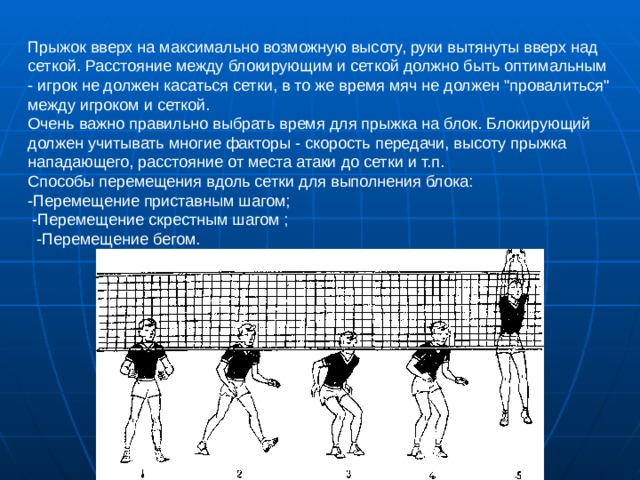 Прыжок вверх на максимально возможную высоту, руки вытянуты вверх над сеткой. Расстояние между блокирующим и сеткой должно быть оптимальным - игрок не должен касаться сетки, в то же время мяч не должен "провалиться" между игроком и сеткой.
Очень важно правильно выбрать время для прыжка на блок. Блокирующий должен учитывать многие факторы - скорость передачи, высоту прыжка нападающего, расстояние от места атаки до сетки и т.п.
Способы перемещения вдоль сетки для выполнения блока:
-Перемещение приставным шагом;
-Перемещение скрестным шагом ;
-Перемещение бегом.

1 2 3 4 5